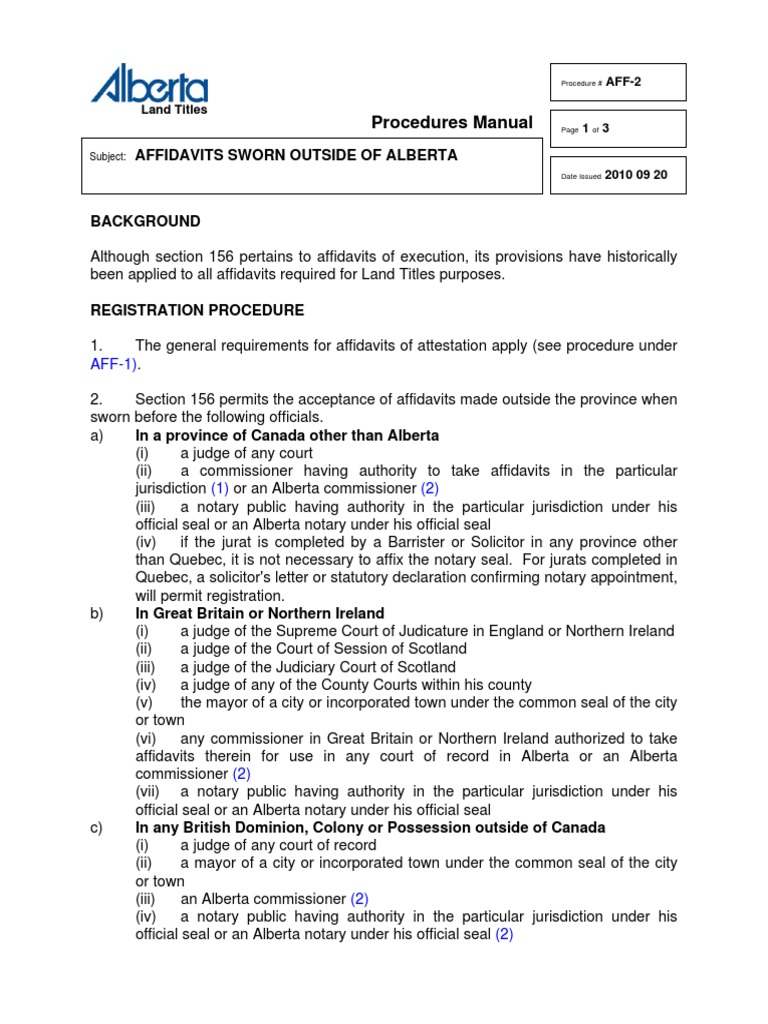 Alberta
Land Titles

Procedures Manual

Procedure # AFF-2

Page 1 of 3

Subject: AFFIDAVITS SWORN OUTSIDE OF ALBERTA

Date Issued 2010 09 20

BACKGROUND

Although section 156 pertains to affidavits of execution, its provisions have historically been applied to all affidavits required for Land Titles purposes.

REGISTRATION PROCEDURE

1. The general requirements for affidavits of attestation apply (see procedure under AFF-1).

2. Section 156 permits the acceptance of affidavits made outside the province when sworn before the following officials.

a) In a province of Canada other than Alberta
(i) a judge of any court
(ii) a commissioner having authority to take affidavits in the particular jurisdiction (1) or an Alberta commissioner (2)
(iii) a notary public having authority in the particular jurisdiction under his official seal or an Alberta notary under his official seal
(iv) if the jurat is completed by a Barrister or Solicitor in any province other than Quebec, it is not necessary to affix the notary seal. For jurats completed in Quebec, a solicitor's letter or statutory declaration confirming notary appointment, will permit registration.

b) In Great Britain or Northern Ireland
(i) a judge of the Supreme Court of Judicature in England or Northern Ireland
(ii) a judge of the Court of Session of Scotland
(iii) a judge of the Judiciary Court of Scotland
(iv) a judge of any of the County Courts within his county
(v) the mayor of a city or incorporated town under the common seal of the city or town
(vi) any commissioner in Great Britain or Northern Ireland authorized to take affidavits therein for use in any court of record in Alberta or an Alberta commissioner (2)
(vii) a notary public having authority in the particular jurisdiction under his official seal or an Alberta notary under his official seal

c) In any British Dominion, Colony or Possession outside of Canada
(i) a judge of any court of record
(ii) a mayor of a city or incorporated town under the common seal of the city or town
(iii) an Alberta commissioner (2)
(iv) a notary public having authority in the particular jurisdiction under his official seal or an Alberta notary under his official seal (2)